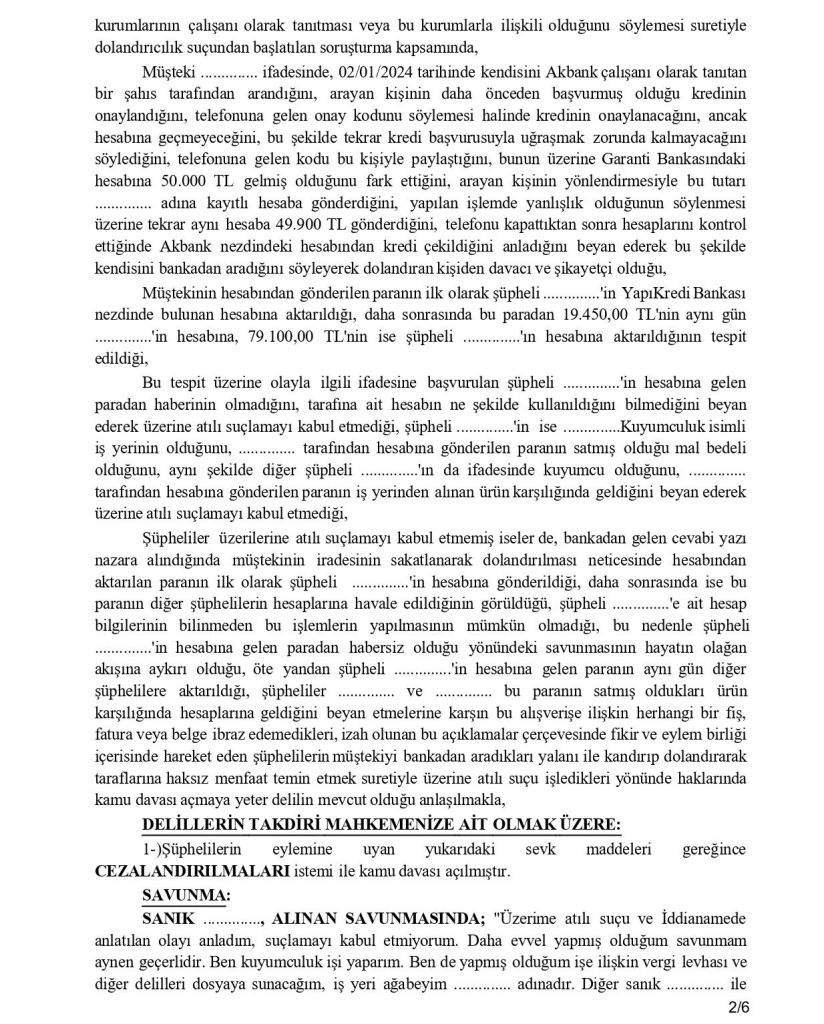 kurumlarının çalışanı olarak tanıtması veya bu kurumlarla ilişkili olduğunu söylemesi suretiyle dolandırıcılık suçundan başlatılan soruşturma kapsamında,

Müşteki .............. ifadesinde, 02/01/2024 tarihinde kendisini Akbank çalışanı olarak tanıtan bir şahıs tarafından arandığını, arayan kişinin daha önceden başvurmuş olduğu kredinin onaylandığını, telefonuna gelen onay kodunu söylemesi halinde kredinin onaylanacağını, ancak hesabına geçmeyeceğini, bu şekilde tekrar kredi başvurusuyla uğraşmak zorunda kalmayacağını söylediğini, telefonuna gelen kodu bu kişiyle paylaştığını, bunun üzerine Garanti Bankasındaki hesabına 50.000 TL gelmiş olduğunu fark ettiğini, arayan kişinin yönlendirmesiyle bu tutarı .............. adına kayıtlı hesaba gönderdiğini, yapılan işlemde yanlışlık olduğunun söylenmesi üzerine tekrar aynı hesaba 49.900 TL gönderdiğini, telefonu kapattıktan sonra hesaplarını kontrol ettiğinde Akbank nezdindeki hesabından kredi çekildiğini anladığını beyan ederek bu şekilde kendisini bankadan aradığını söyleyerek dolandıran kişiden davacı ve şikayetçi olduğu,

Müştekinin hesabından gönderilen paranın ilk olarak şüpheli ..............'in YapıKredi Bankası nezdinde bulunan hesabına aktarıldığı, daha sonrasında bu paradan 19.450,00 TL'nin aynı gün ..............'in hesabına, 79.100,00 TL'nin ise şüpheli ..............'ın hesabına aktarıldığının tespit edildiği,

Bu tespit üzerine olayla ilgili ifadesine başvurulan şüpheli ..............'in hesabına gelen paradan haberinin olmadığını, tarafına ait hesabın ne şekilde kullanıldığını bilmediğini beyan ederek üzerine atılı suçlamayı kabul etmediği, şüpheli ..............'in ise ..............Kuyumculuk isimli iş yerinin olduğunu, .............. tarafından hesabına gönderilen paranın satmış olduğu mal bedeli olduğunu, aynı şekilde diğer şüpheli ..............'ın da ifadesinde kuyumcu olduğunu, .............. tarafından hesabına gönderilen paranın iş yerinden alınan ürün karşılığında geldiğini beyan ederek üzerine atılı suçlamayı kabul etmediği,

Şüpheliler üzerilerine atılı suçlamayı kabul etmemiş iseler de, bankadan gelen cevabi yazı nazara alındığında müştekinin iradesinin sakatlanarak dolandırılması neticesinde hesabından aktarılan paranın ilk olarak şüpheli ..............'in hesabına gönderildiği, daha sonrasında ise bu paranın diğer şüphelilerin hesaplarına havale edildiğinin görüldüğü, şüpheli ..............'e ait hesap bilgilerinin bilinmeden bu işlemlerin yapılmasının mümkün olmadığı, bu nedenle şüpheli ..............'in hesabına gelen paradan habersiz olduğu yönündeki savunmasının hayatın olağan akışına aykırı olduğu, öte yandan şüpheli ..............'in hesabına gelen paranın aynı gün diğer şüphelilere aktarıldığı, şüpheliler .............. ve .............. bu paranın satmış oldukları ürün karşılığında hesaplarına geldiğini beyan etmelerine karşın bu alışverişe ilişkin herhangi bir fiş, fatura veya belge ibraz edemedikleri, izah olunan bu açıklamalar çerçevesinde fikir ve eylem birliği içerisinde hareket eden şüphelilerin müştekiyi bankadan aradıkları yalanı ile kandırıp dolandırarak taraflarına haksız menfaat temin etmek suretiyle üzerine atılı suçu işledikleri yönünde haklarında kamu davası açmaya yeter delilin mevcut olduğu anlaşılmakla,

DELİLLERİN TAKDİRİ MAHKEMENİZE AİT OLMAK ÜZERE:

1-)Şüphelilerin eylemine uyan yukarıdaki sevk maddeleri gereğince CEZALANDIRILMALARI istemi ile kamu davası açılmıştır.

SAVUNMA:

SANIK .............., ALINAN SAVUNMASINDA; "Üzerime atılı suçu ve İddianamede anlatılan olayı anladım, suçlamayı kabul etmiyorum. Daha evvel yapmış olduğum savunmam aynen geçerlidir. Ben kuyumculuk işi yaparım. Ben de yapmış olduğum işe ilişkin vergi levhası ve diğer delilleri dosyaya sunacağım, iş yeri ağabeyim .............. adınadır. Diğer sanık .............. ile

2/6